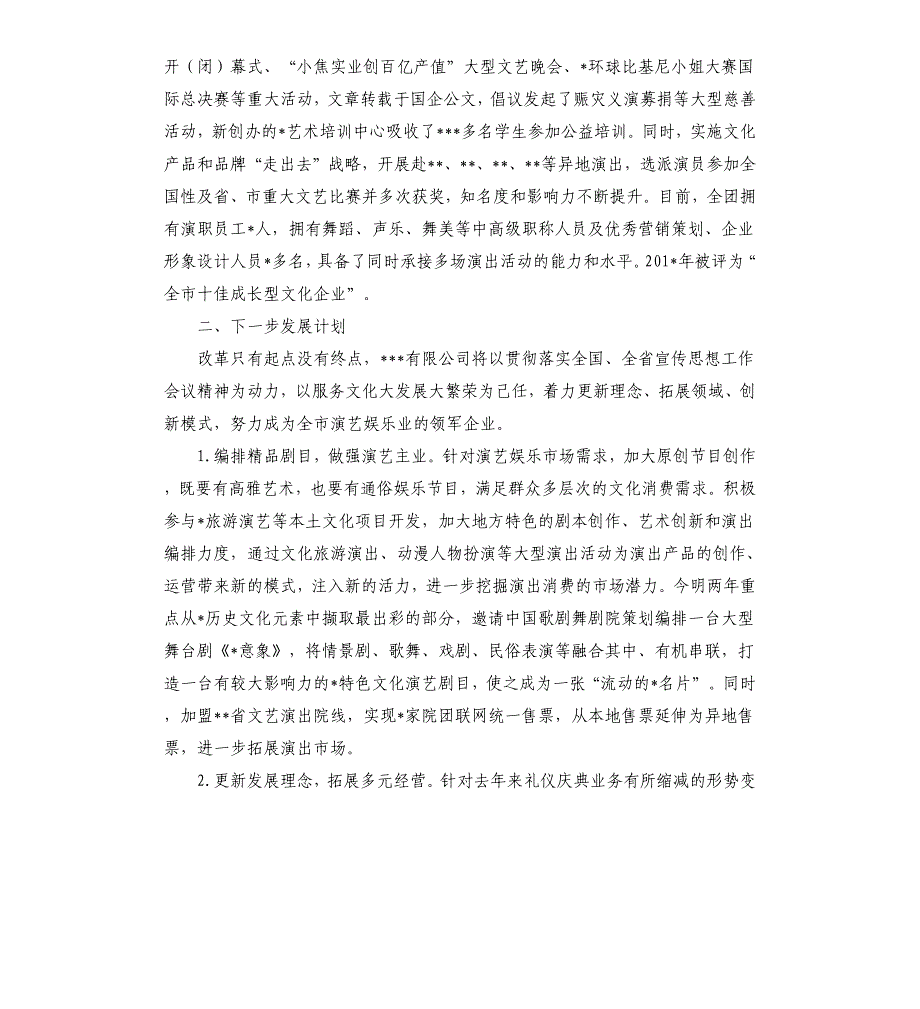 开（闭）幕式、“小焦实业创百亿产值”大型文艺晚会、*环球比基尼小姐大赛国际总决赛等重大活动，文章转载于国企公文，倡议发起了赈灾义演募捐等大型慈善活动，新创办的*艺术培训中心吸收了***多名学生参加公益培训。同时，实施文化产品和品牌“走出去”战略，开展赴**、**、**、**等异地演出，选派演员参加全国性及省、市重大文艺比赛并多次获奖，知名度和影响力不断提升。目前，全团拥有演职员工*人，拥有舞蹈、声乐、舞美等中高级职称人员及优秀营销策划、企业形象设计人员*多名，具备了同时承接多场演出活动的能力和水平。201*年被评为“全市十佳成长型文化企业”。

二、下一步发展计划

改革只有起点没有终点，***有限公司将以贯彻落实全国、全省宣传思想工作会议精神为动力，以服务文化大发展大繁荣为己任，着力更新理念、拓展领域、创新模式，努力成为全市演艺娱乐业的领军企业。

1.编排精品剧目，做强演艺主业。针对演艺娱乐市场需求，加大原创节目创作，既要有高雅艺术，也要有通俗娱乐节目，满足群众多层次的文化消费需求。积极参与*旅游演艺等本土文化项目开发，加大地方特色的剧本创作、艺术创新和演出编排力度，通过文化旅游演出、动漫人物扮演等大型演出活动为演出产品的创作、运营带来新的模式，注入新的活力，进一步挖掘演出消费的市场潜力。今明两年重点从*历史文化元素中撷取最出彩的部分，邀请中国歌剧舞剧院策划编排一台大型舞台剧《*意象》，将情景剧、歌舞、戏剧、民俗表演等融合其中、有机串联，打造一台有较大影响力的*特色文化演艺剧目，使之成为一张“流动的*名片”。同时，加盟**省文艺演出院线，实现*家院团联网统一售票，从本地售票延伸为异地售票，进一步拓展演出市场。

2.更新发展理念，拓展多元经营。针对去年来礼仪庆典业务有所缩减的形势变